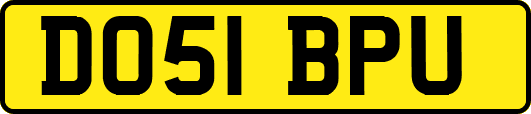 DO51 BPU